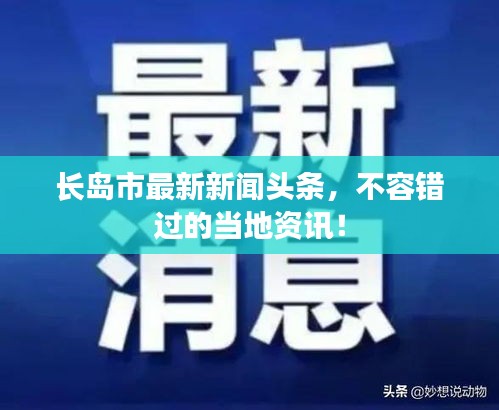 最新

长岛市最新新闻头条，不容错过的当地资讯！

消息

头条 @妙想说动物